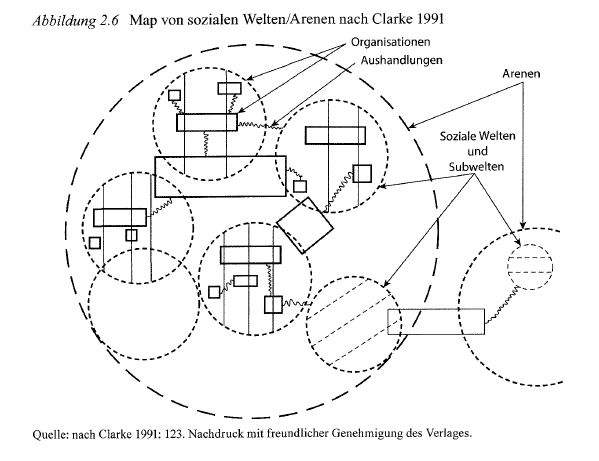 Abbildung 2.6 Map von sozialen Welten/Arenen nach Clarke 1991

Organisationen

Aushandlungen

Arenen

Soziale Welten und Subwelten

Quelle: nach Clarke 1991: 123. Nachdruck mit freundlicher Genehmigung des Verlages.